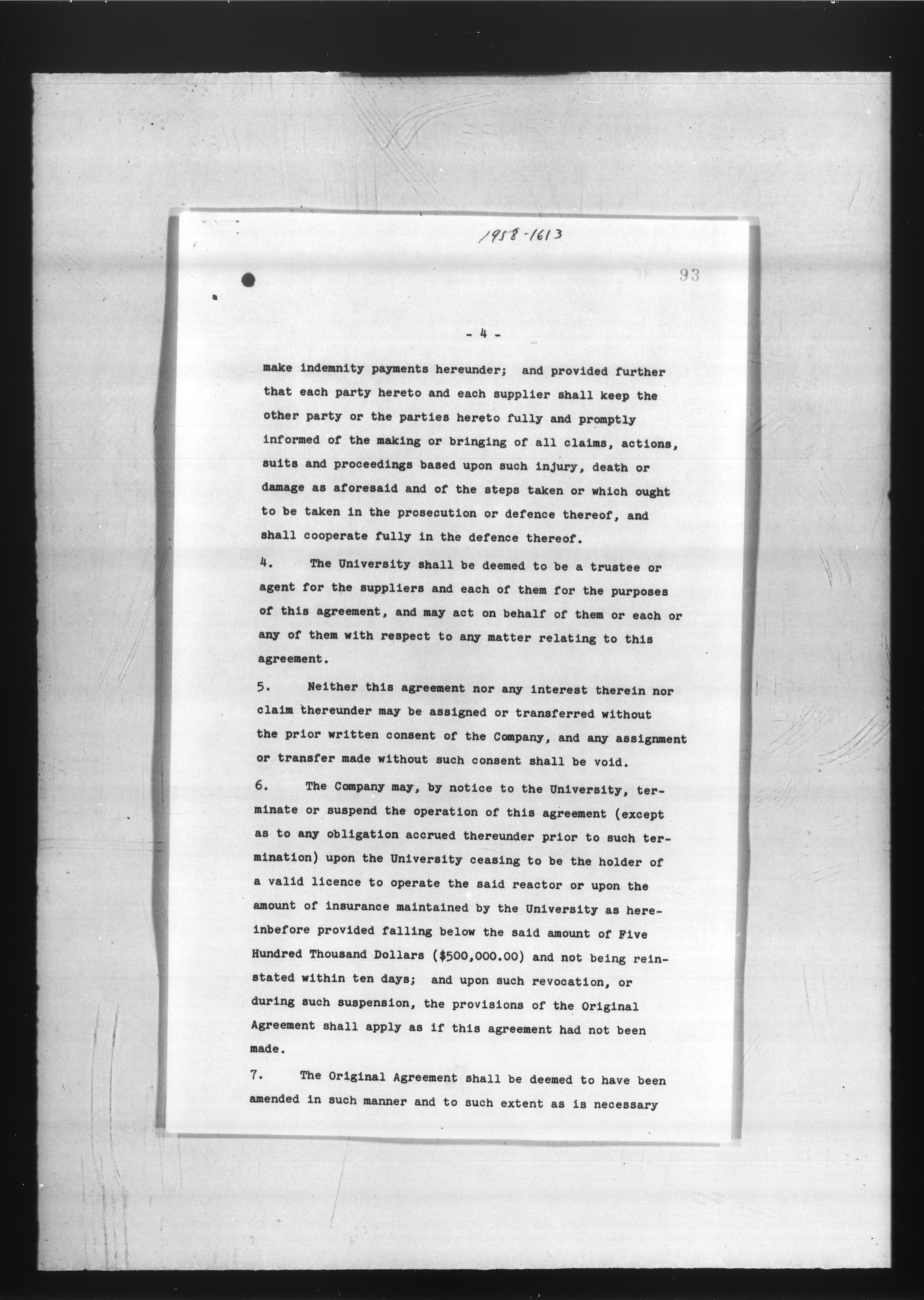 1958-1613

93

- 4 -

make indemnity payments hereunder; and provided further that each party hereto and each supplier shall keep the other party or the parties hereto fully and promptly informed of the making or bringing of all claims, actions, suits and proceedings based upon such injury, death or damage as aforesaid and of the steps taken or which ought to be taken in the prosecution or defence thereof, and shall cooperate fully in the defence thereof.

4. The University shall be deemed to be a trustee or agent for the suppliers and each of them for the purposes of this agreement, and may act on behalf of them or each or any of them with respect to any matter relating to this agreement.

5. Neither this agreement nor any interest therein nor claim thereunder may be assigned or transferred without the prior written consent of the Company, and any assignment or transfer made without such consent shall be void.

6. The Company may, by notice to the University, terminate or suspend the operation of this agreement (except as to any obligation accrued thereunder prior to such termination) upon the University ceasing to be the holder of a valid licence to operate the said reactor or upon the amount of insurance maintained by the University as hereinbefore provided falling below the said amount of Five Hundred Thousand Dollars ($500,000.00) and not being reinstated within ten days; and upon such revocation, or during such suspension, the provisions of the Original Agreement shall apply as if this agreement had not been made.

7. The Original Agreement shall be deemed to have been amended in such manner and to such extent as is necessary